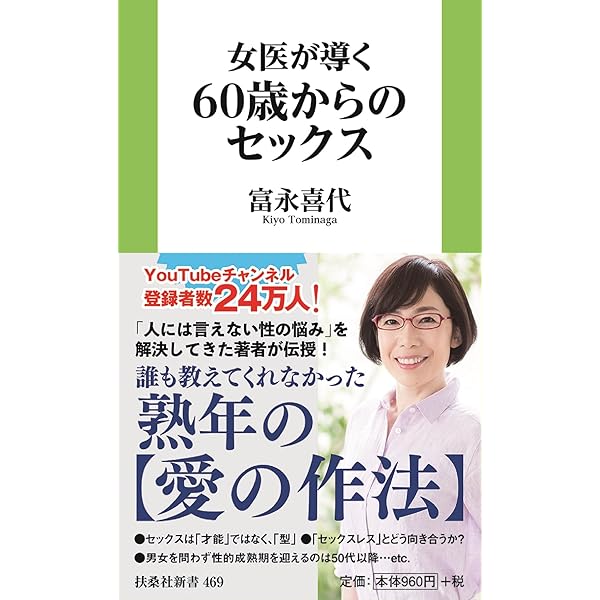 女医が導く
60歳からの
セックス

富永喜代
Kiyo Tominaga

YouTubeチャンネル
登録者数24万人！

「人には言えない性の悩み」を
解決してきた著者が伝授！

誰も教えてくれなかった
熟年の
【愛の作法】

●セックスは「才能」ではなく、「型」 ●「セックスレス」とどう向き合うか？
●男女を問わず性的成熟期を迎えるのは50代以降…etc.

扶桑社新書 469

定価：本体960円＋税